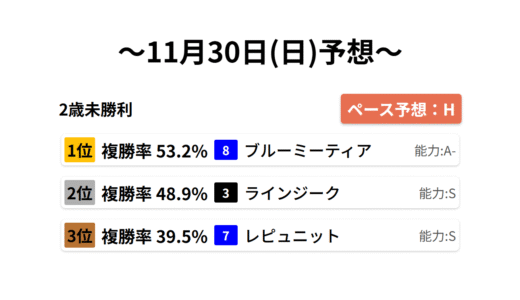 ～11月30日(日)予想～

2歳未勝利

ペース予想：H

1位 複勝率 53.2% 8 ブルーミーティア 能力:A-

2位 複勝率 48.9% 3 ラインジーク 能力:S

3位 複勝率 39.5% 7 レピュニット 能力:S